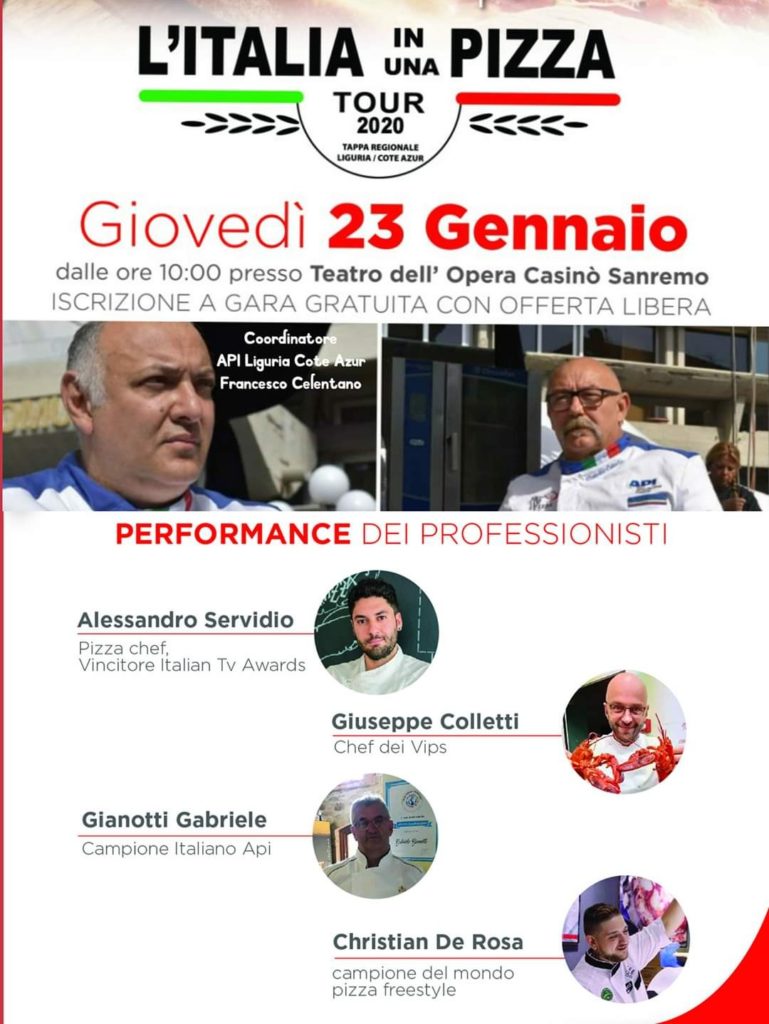 L'ITALIA IN UNA PIZZA
TOUR
2020
TAPPA REGIONALE
LIGURIA / COTE AZUR

Giovedì 23 Gennaio

dalle ore 10:00 presso Teatro dell' Opera Casinò Sanremo
ISCRIZIONE A GARA GRATUITA CON OFFERTA LIBERA

Coordinatore
API Liguria Cote Azur
Francesco Celentano

PERFORMANCE DEI PROFESSIONISTI

Alessandro Servidio
Pizza chef,
Vincitore Italian Tv Awards

Giuseppe Colletti
Chef dei Vips

Gianotti Gabriele
Campione Italiano Api

Christian De Rosa
campione del mondo
pizza freestyle